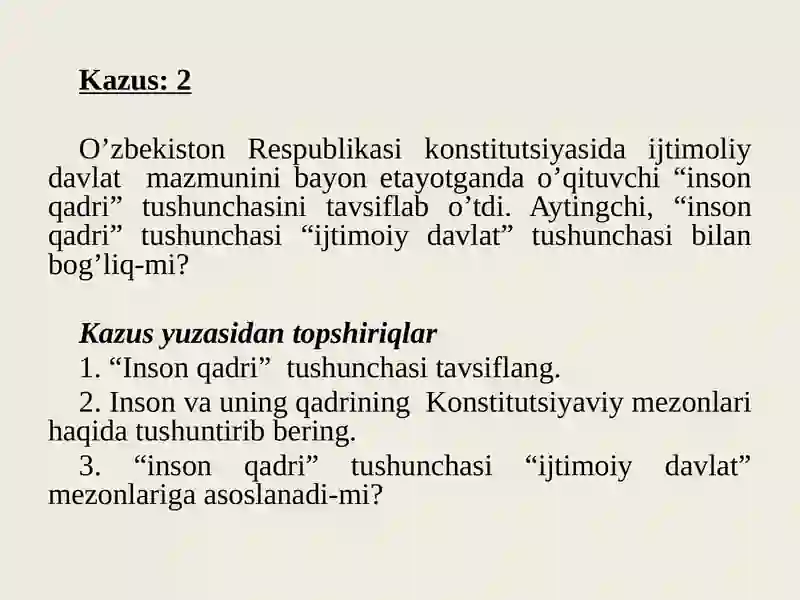 Kazus: 2

O’zbekiston Respublikasi konstitutsiyasida ijtimoliy davlat mazmunini bayon etayotganda o’qituvchi “inson qadri” tushunchasini tavsiflab o’tdi. Aytingchi, “inson qadri” tushunchasi “ijtimoiy davlat” tushunchasi bilan bog’liq-mi?

Kazus yuzasidan topshiriqlar
1. “Inson qadri” tushunchasi tavsiflang.
2. Inson va uning qadrining Konstitutsiyaviy mezonlari haqida tushuntirib bering.
3. “inson qadri” tushunchasi “ijtimoiy davlat” mezonlariga asoslanadi-mi?